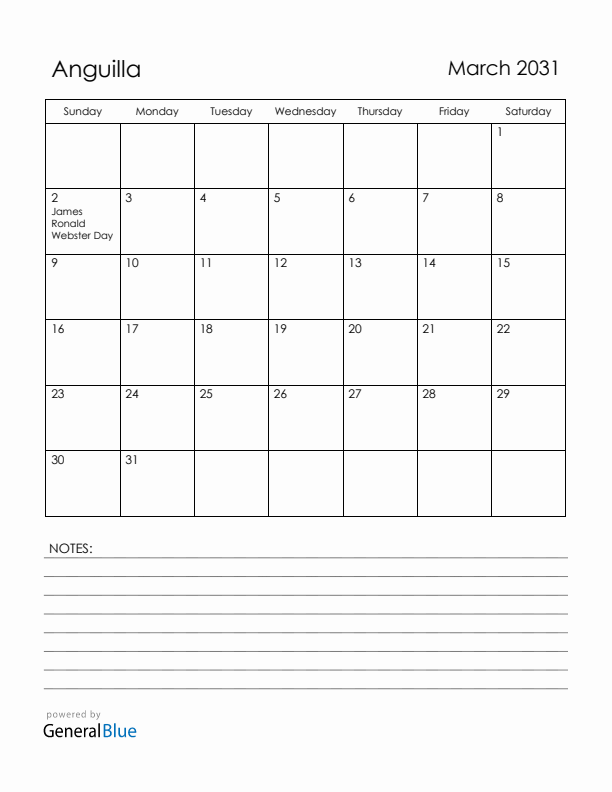 Anguilla

March 2031

| Sunday | Monday | Tuesday | Wednesday | Thursday | Friday | Saturday |
|---|---|---|---|---|---|---|
| | | | | | | 1 |
| 2 James Ronald Webster Day | 3 | 4 | 5 | 6 | 7 | 8 |
| 9 | 10 | 11 | 12 | 13 | 14 | 15 |
| 16 | 17 | 18 | 19 | 20 | 21 | 22 |
| 23 | 24 | 25 | 26 | 27 | 28 | 29 |
| 30 | 31 | | | | | |

NOTES:

powered by
GeneralBlue